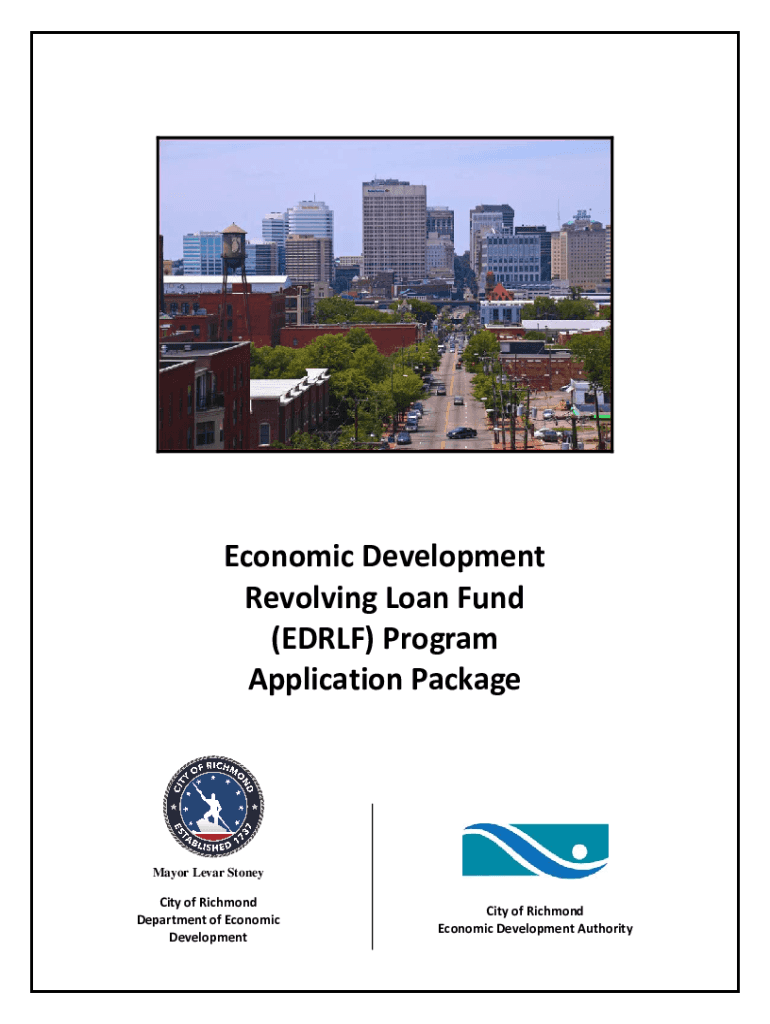 Economic Development
Revolving Loan Fund
(EDRLF) Program
Application Package

CITY OF RICHMOND
ESTABLISHED 1737

Mayor Levar Stoney

City of Richmond
Department of Economic Development

City of Richmond
Economic Development Authority